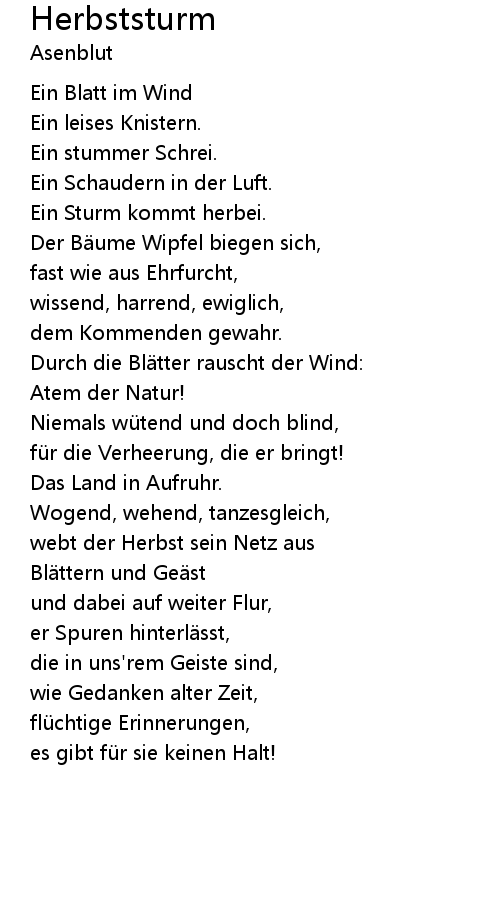 Herbststurm
Asenblut

Ein Blatt im Wind
Ein leises Knistern.
Ein stummer Schrei.
Ein Schaudern in der Luft.
Ein Sturm kommt herbei.
Der Bäume Wipfel biegen sich,
fast wie aus Ehrfurcht,
wissend, harrend, ewiglich,
dem Kommenden gewahr.
Durch die Blätter rauscht der Wind:
Atem der Natur!
Niemals wütend und doch blind,
für die Verheerung, die er bringt!
Das Land in Aufruhr.
Wogend, wehend, tanzesgleich,
webt der Herbst sein Netz aus
Blättern und Geäst
und dabei auf weiter Flur,
er Spuren hinterlässt,
die in uns'rem Geiste sind,
wie Gedanken alter Zeit,
flüchtige Erinnerungen,
es gibt für sie keinen Halt!